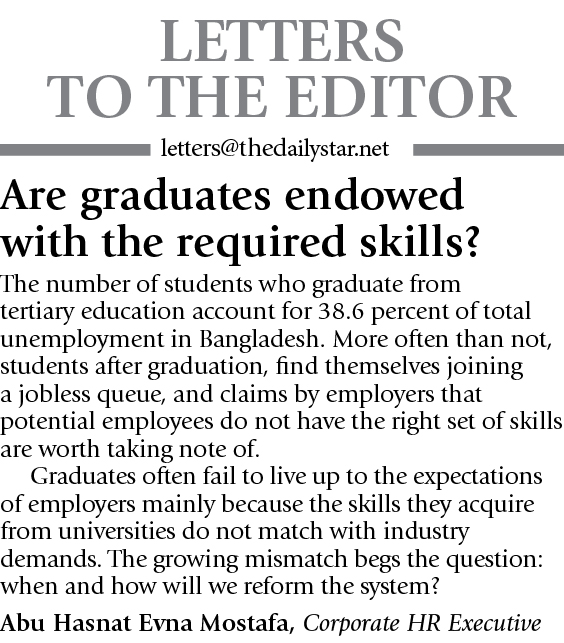 LETTERS TO THE EDITOR

letters@thedailystar.net

Are graduates endowed with the required skills?

The number of students who graduate from tertiary education account for 38.6 percent of total unemployment in Bangladesh. More often than not, students after graduation, find themselves joining a jobless queue, and claims by employers that potential employees do not have the right set of skills are worth taking note of.

Graduates often fail to live up to the expectations of employers mainly because the skills they acquire from universities do not match with industry demands. The growing mismatch begs the question: when and how will we reform the system?

Abu Hasnat Evna Mostafa, Corporate HR Executive